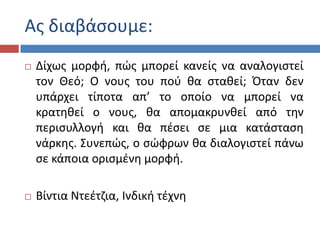 Ας διαβάσουμε:

Δίχως μορφή, πώς μπορεί κανείς να αναλογιστεί τον Θεό; Ο νους του πού θα σταθεί; Όταν δεν υπάρχει τίποτα απ' το οποίο να μπορεί να κρατηθεί ο νους, θα απομακρυνθεί από την περισυλλογή και θα πέσει σε μια κατάσταση νάρκης. Συνεπώς, ο σώφρων θα διαλογιστεί πάνω σε κάποια ορισμένη μορφή.

Βίντια Ντεέτζια, Ινδική τέχνη